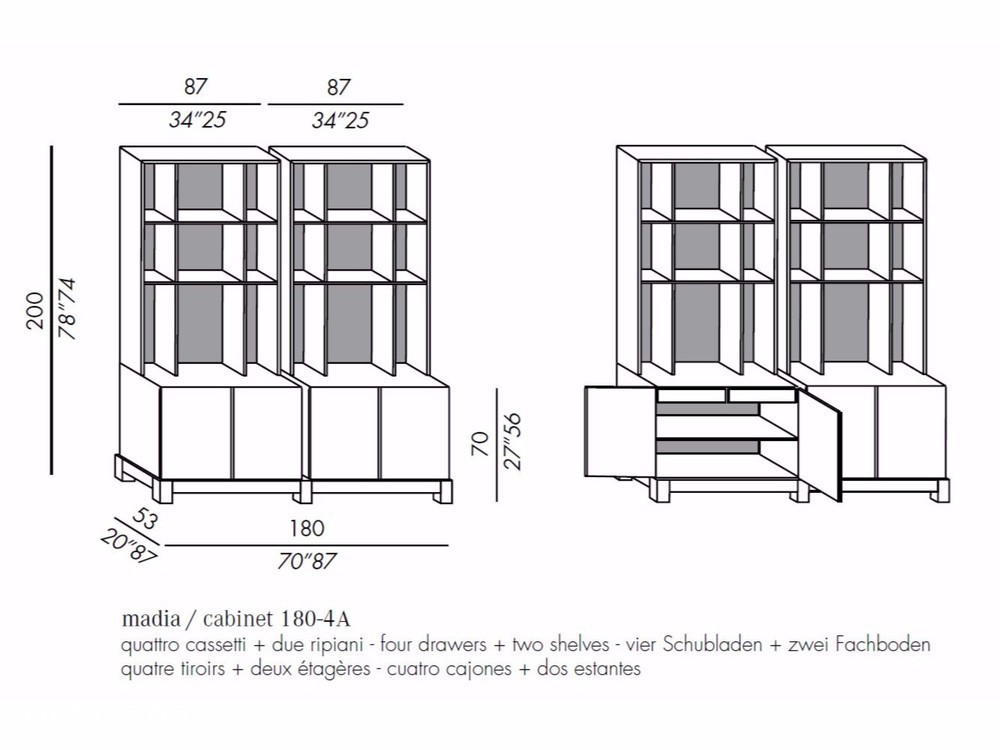 87
34"25
87
34"25
200
78"74
70
27"56
53
20"87
180
70"87

madia / cabinet 180-4A
quattro cassetti + due ripiani - four drawers + two shelves - vier Schubladen + zwei Fachboden
quatre tiroirs + deux étagères - cuatro cajones + dos estantes